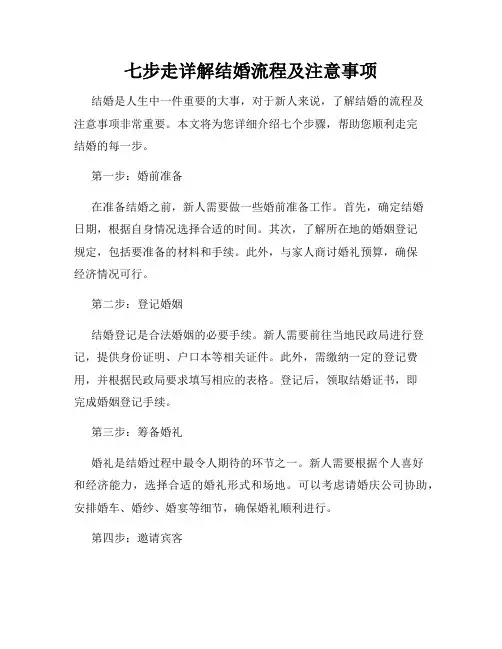 七步走详解结婚流程及注意事项

结婚是人生中一件重要的大事，对于新人来说，了解结婚的流程及注意事项非常重要。本文将为您详细介绍七个步骤，帮助您顺利走完结婚的每一步。

第一步：婚前准备

在准备结婚之前，新人需要做一些婚前准备工作。首先，确定结婚日期，根据自身情况选择合适的时间。其次，了解所在地的婚姻登记规定，包括要准备的材料和手续。此外，与家人商讨婚礼预算，确保经济情况可行。

第二步：登记婚姻

结婚登记是合法婚姻的必要手续。新人需要前往当地民政局进行登记，提供身份证明、户口本等相关证件。此外，需缴纳一定的登记费用，并根据民政局要求填写相应的表格。登记后，领取结婚证书，即完成婚姻登记手续。

第三步：筹备婚礼

婚礼是结婚过程中最令人期待的环节之一。新人需要根据个人喜好和经济能力，选择合适的婚礼形式和场地。可以考虑请婚庆公司协助，安排婚车、婚纱、婚宴等细节，确保婚礼顺利进行。

第四步：邀请宾客